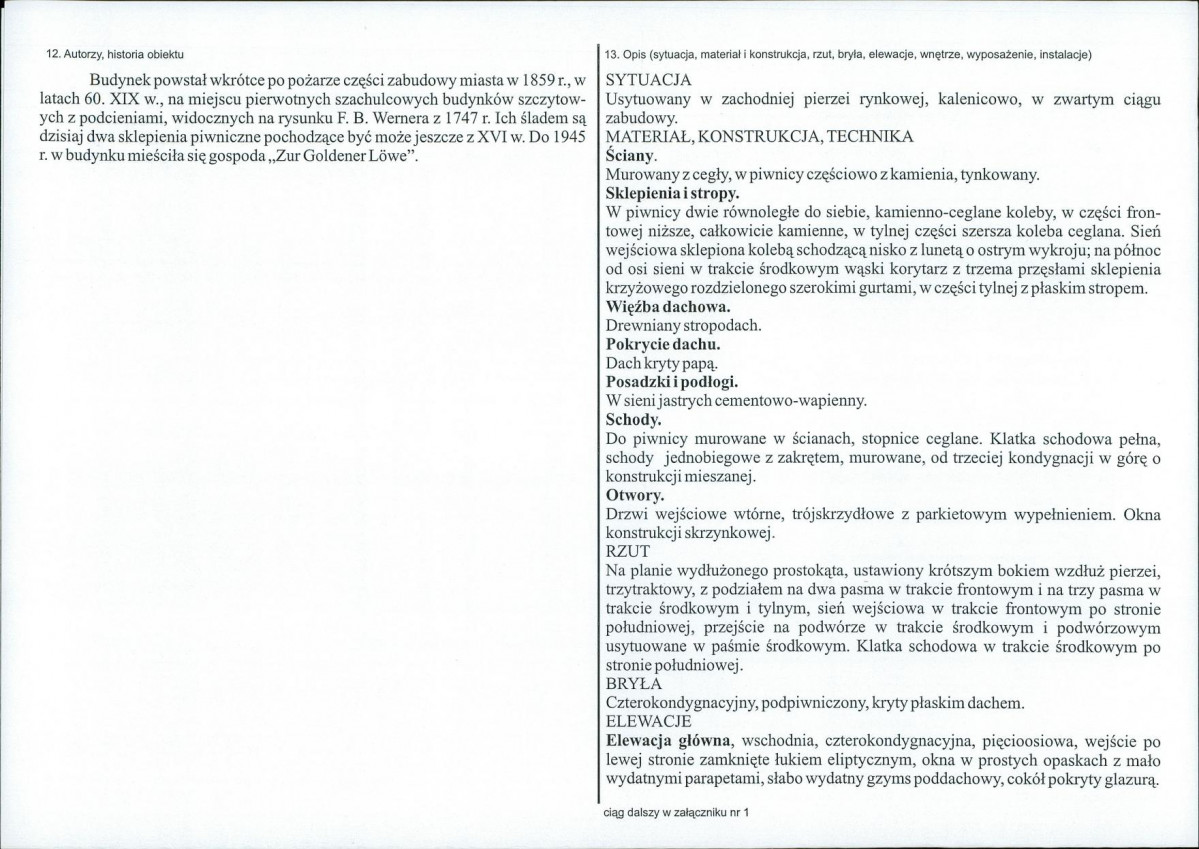 12. Autorzy, historia obiektu

Budynek powstał wkrótce po pożarze części zabudowy miasta w 1859 r., w latach 60. XIX w., na miejscu pierwotnych szachulcowych budynków szczytowych z podcieniami, widocznych na rysunku F. B. Wernera z 1747 r. Ich śladem są dzisiaj dwa sklepienia piwniczne pochodzące być może jeszcze z XVI w. Do 1945 r. w budynku mieściła się gospoda „Zur Goldener Löwe".

13. Opis (sytuacja, materiał i konstrukcja, rzut, bryła, elewacje, wnętrze, wyposażenie, instalacje)

SYTUACJA

Usytuowany w zachodniej pierzei rynkowej, kalenicowo, w zwartym ciągu zabudowy.

MATERIAŁ, KONSTRUKCJA, TECHNIKA

Ściany.

Murowany z cegły, w piwnicy częściowo z kamienia, tynkowany.

Sklepienia i stropy.

W piwnicy dwie równoległe do siebie, kamienno-ceglane koleby, w części frontowej niższe, całkowicie kamienne, w tylnej części szersza koleba ceglana. Sień wejściowa sklepiona kolebą schodzącą nisko z lunetą o ostrym wykroju; na północ od osi sieni w trakcie środkowym wąski korytarz z trzema przęsłami sklepienia krzyżowego rozdzielonego szerokimi gurtami, w części tylnej z płaskim stropem.

Więźba dachowa.

Drewniany stropodach.

Pokrycie dachu.

Dach kryty papą.

Posadzki i podłogi.

W sieni jastrych cementowo-wapienny.

Schody.

Do piwnicy murowane w ścianach, stopnice ceglane. Klatka schodowa pełna, schody jednobiegowe z zakrętem, murowane, od trzeciej kondygnacji w górę o konstrukcji mieszanej.

Otwory.

Drzwi wejściowe wtórne, trójskrzydłowe z parkietowym wypełnieniem. Okna konstrukcji skrzynkowej.

RZUT

Na planie wydłużonego prostokąta, ustawiony krótszym bokiem wzdłuż pierzei, trzytraktowy, z podziałem na dwa pasma w trakcie frontowym i na trzy pasma w trakcie środkowym i tylnym, sień wejściowa w trakcie frontowym po stronie południowej, przejście na podwórze w trakcie środkowym i podwórzowym usytuowane w paśmie środkowym. Klatka schodowa w trakcie środkowym po stronie południowej.

BRYŁA

Czterokondygnacyjny, podpiwniczony, kryty płaskim dachem.

ELEWACJE

Elewacja główna, wschodnia, czterokondygnacyjna, pięcioosiowa, wejście po lewej stronie zamknięte łukiem eliptycznym, okna w prostych opaskach z mało wydatnymi parapetami, słabo wydatny gzyms poddachowy, cokół pokryty glazurą.

ciąg dalszy w załączniku nr 1